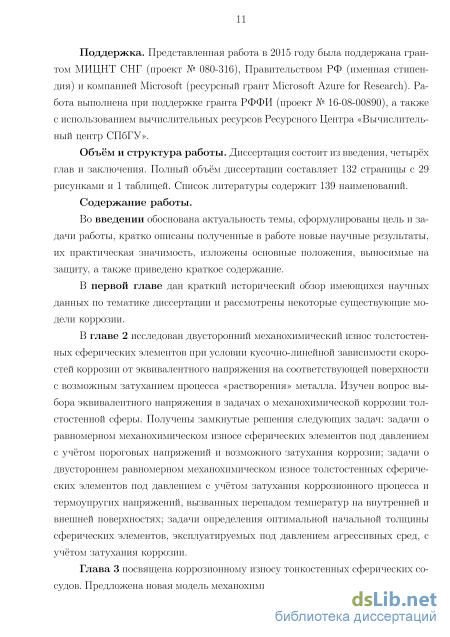 11

**Поддержка.** Представленная работа в 2015 году была поддержана грантом МИЦНТ СНГ (проект № 080-316), Правительством РФ (именная стипендия) и компанией Microsoft (ресурсный грант Microsoft Azure for Research). Работа выполнена при поддержке гранта РФФИ (проект № 16-08-00890), а также с использованием вычислительных ресурсов Ресурсного Центра «Вычислительный центр СПбГУ».

**Объём и структура работы.** Диссертация состоит из введения, четырёх глав и заключения. Полный объём диссертации составляет 132 страницы с 29 рисунками и 1 таблицей. Список литературы содержит 139 наименований.

**Содержание работы.**

Во **введении** обоснована актуальность темы, сформулированы цель и задачи работы, кратко описаны полученные в работе новые научные результаты, их практическая значимость, изложены основные положения, выносимые на защиту, а также приведено краткое содержание.

В **первой главе** дан краткий исторический обзор имеющихся научных данных по тематике диссертации и рассмотрены некоторые существующие модели коррозии.

В **главе 2** исследован двусторонний механохимический износ толстостенных сферических элементов при условии кусочно-линейной зависимости скоростей коррозии от эквивалентного напряжения на соответствующей поверхности с возможным затуханием процесса «растворения» металла. Изучен вопрос выбора эквивалентного напряжения в задачах о механохимической коррозии толстостенной сферы. Получены замкнутые решения следующих задач: задачи о равномерном механохимическом износе сферических элементов под давлением с учётом пороговых напряжений и возможного затухания коррозии; задачи о двустороннем равномерном механохимическом износе толстостенных сферических элементов под давлением с учётом затухания коррозионного процесса и термоупругих напряжений, вызванных перепадом температур на внутренней и внешней поверхностях; задачи определения оптимальной начальной толщины сферических элементов, эксплуатируемых под давлением агрессивных сред, с учётом затухания коррозии.

**Глава 3** посвящена коррозионному износу тонкостенных сферических сосудов. Предложена новая модель механохими

dsLib.net
библиотека диссертаций